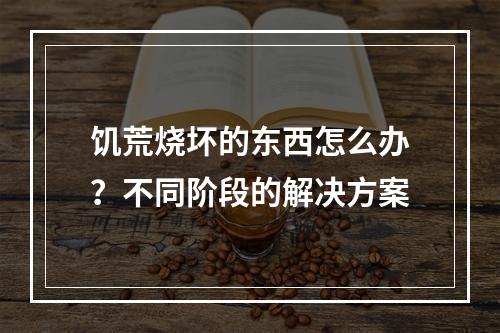 饥荒烧坏的东西怎么办？不同阶段的解决方案